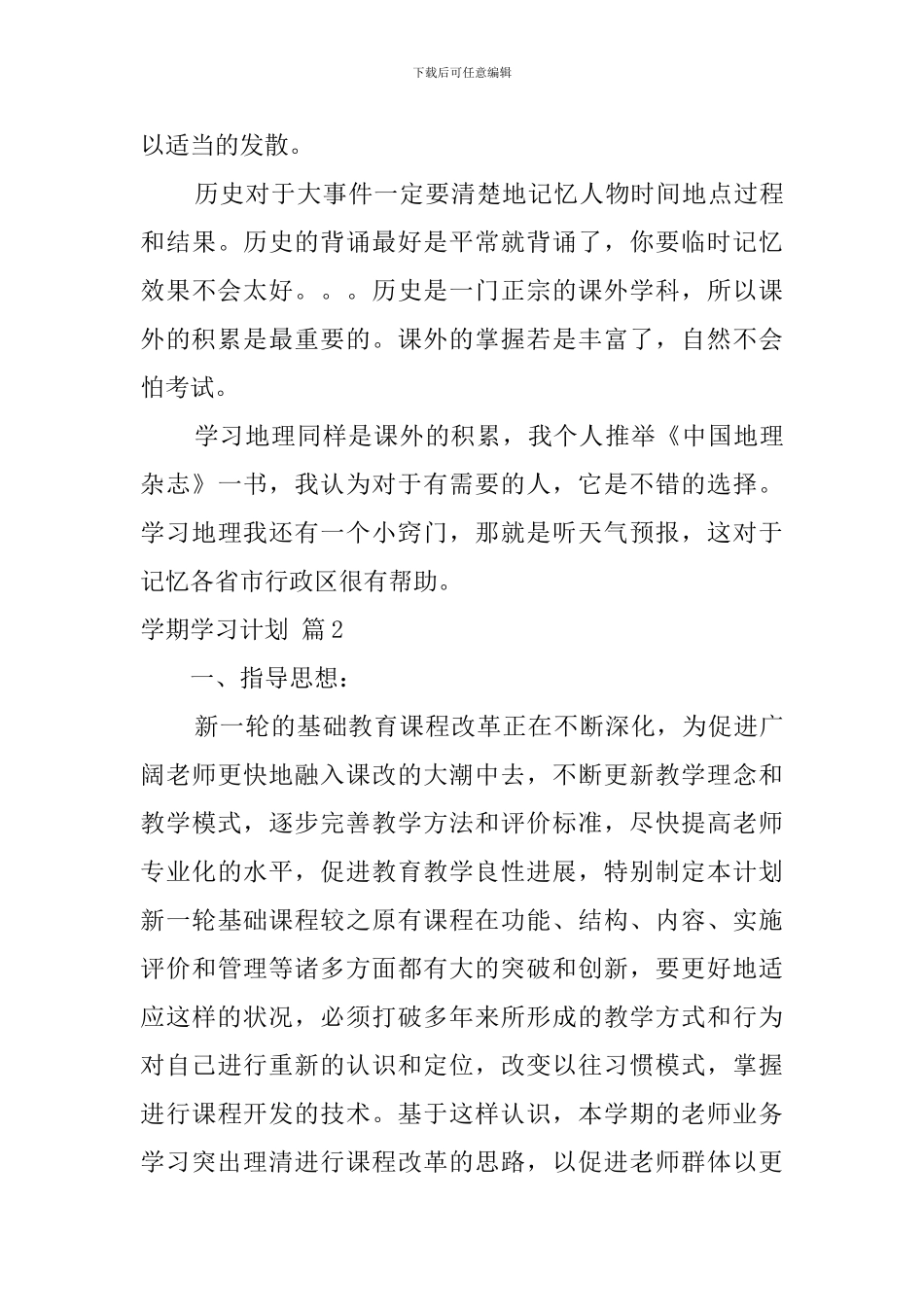 下载后可任意编辑

以适当的发散。

历史对于大事件一定要清楚地记忆人物时间地点过程和结果。历史的背诵最好是平常就背诵了，你要临时记忆效果不会太好。。。历史是一门正宗的课外学科，所以课外的积累是最重要的。课外的掌握若是丰富了，自然不会怕考试。

学习地理同样是课外的积累，我个人推举《中国地理杂志》一书，我认为对于有需要的人，它是不错的选择。学习地理我还有一个小窍门，那就是听天气预报，这对于记忆各省市行政区很有帮助。

学期学习计划 篇2

一、指导思想：

新一轮的基础教育课程改革正在不断深化，为促进广阔老师更快地融入课改的大潮中去，不断更新教学理念和教学模式，逐步完善教学方法和评价标准，尽快提高老师专业化的水平，促进教育教学良性进展，特别制定本计划新一轮基础课程较之原有课程在功能、结构、内容、实施评价和管理等诸多方面都有大的突破和创新，要更好地适应这样的状况，必须打破多年来所形成的教学方式和行为对自己进行重新的认识和定位，改变以往习惯模式，掌握进行课程开发的技术。基于这样认识，本学期的老师业务学习突出理清进行课程改革的思路，以促进老师群体以更